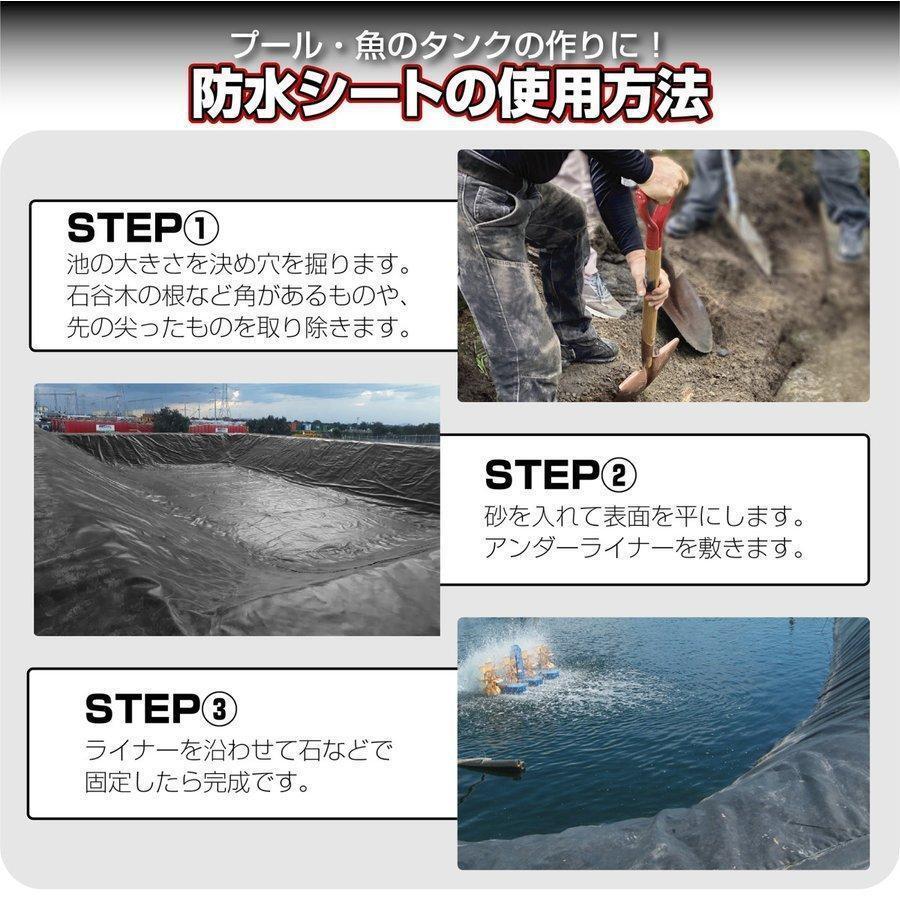 プール・魚のタンクの作りに！
防水シートの使用方法

STEP①
池の大きさを決め穴を掘ります。
石谷木の根など角があるものや、
先の尖ったものを取り除きます。

STEP②
砂を入れて表面を平にします。
アンダーライナーを敷きます。

STEP③
ライナーを沿わせて石などで
固定したら完成です。